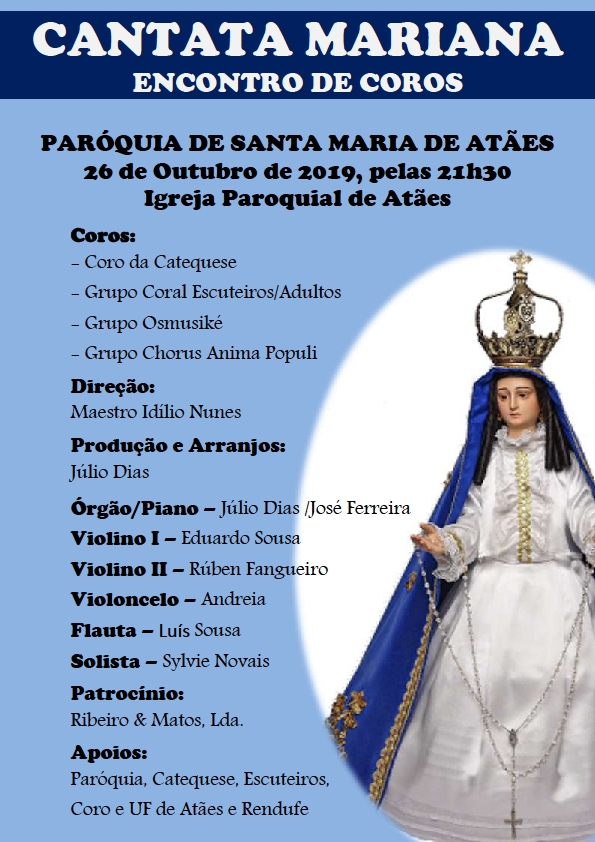 CANTATA MARIANA
ENCONTRO DE COROS

PARÓQUIA DE SANTA MARIA DE ATÃES
26 de Outubro de 2019, pelas 21h30
Igreja Paroquial de Atães

Coros:
- Coro da Catequese
- Grupo Coral Escuteiros/Adultos
- Grupo Osmusiké
- Grupo Chorus Anima Populi

Direção:
Maestro Idílio Nunes

Produção e Arranjos:
Júlio Dias

Órgão/Piano – Júlio Dias /José Ferreira
Violino I – Eduardo Sousa
Violino II – Rúben Fangueiro
Violoncelo – Andreia
Flauta – Luís Sousa
Solista – Sylvie Novais

Patrocínio:
Ribeiro & Matos, Lda.

Apoios:
Paróquia, Catequese, Escuteiros, Coro e UF de Atães e Rendufe